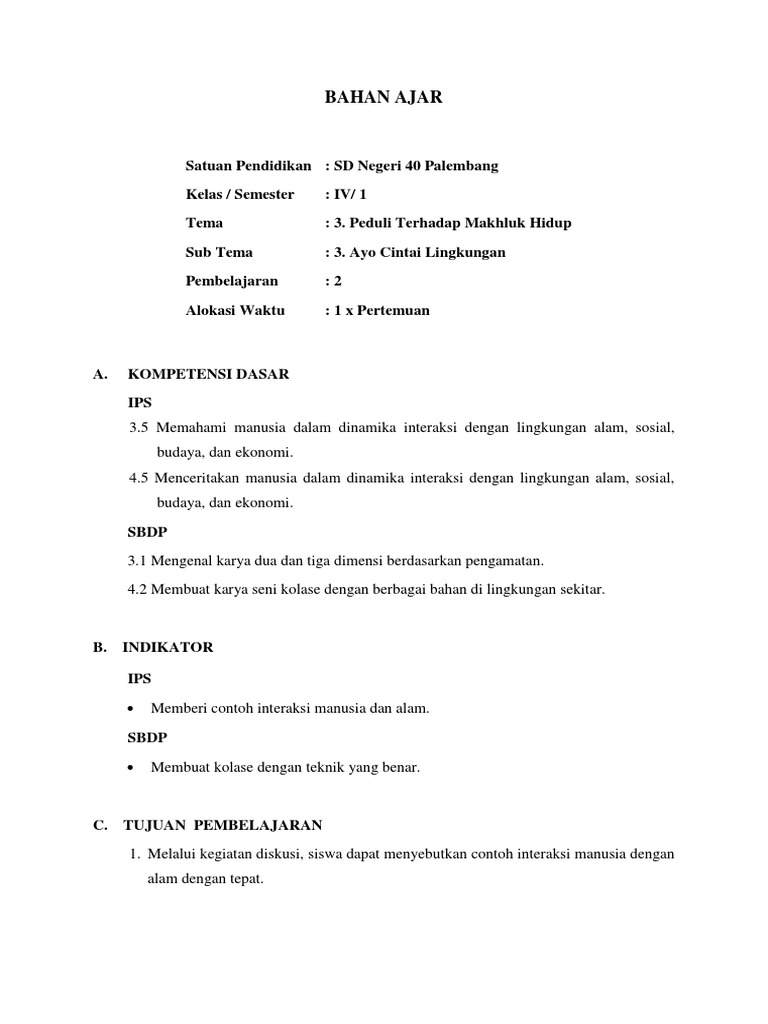 BAHAN AJAR

Satuan Pendidikan : SD Negeri 40 Palembang
Kelas / Semester : IV/ 1
Tema : 3. Peduli Terhadap Makhluk Hidup
Sub Tema : 3. Ayo Cintai Lingkungan
Pembelajaran : 2
Alokasi Waktu : 1 x Pertemuan

A. KOMPETENSI DASAR
IPS
3.5 Memahami manusia dalam dinamika interaksi dengan lingkungan alam, sosial, budaya, dan ekonomi.
4.5 Menceritakan manusia dalam dinamika interaksi dengan lingkungan alam, sosial, budaya, dan ekonomi.
SBDP
3.1 Mengenal karya dua dan tiga dimensi berdasarkan pengamatan.
4.2 Membuat karya seni kolase dengan berbagai bahan di lingkungan sekitar.

B. INDIKATOR
IPS
• Memberi contoh interaksi manusia dan alam.
SBDP
• Membuat kolase dengan teknik yang benar.

C. TUJUAN PEMBELAJARAN
1. Melalui kegiatan diskusi, siswa dapat menyebutkan contoh interaksi manusia dengan alam dengan tepat.